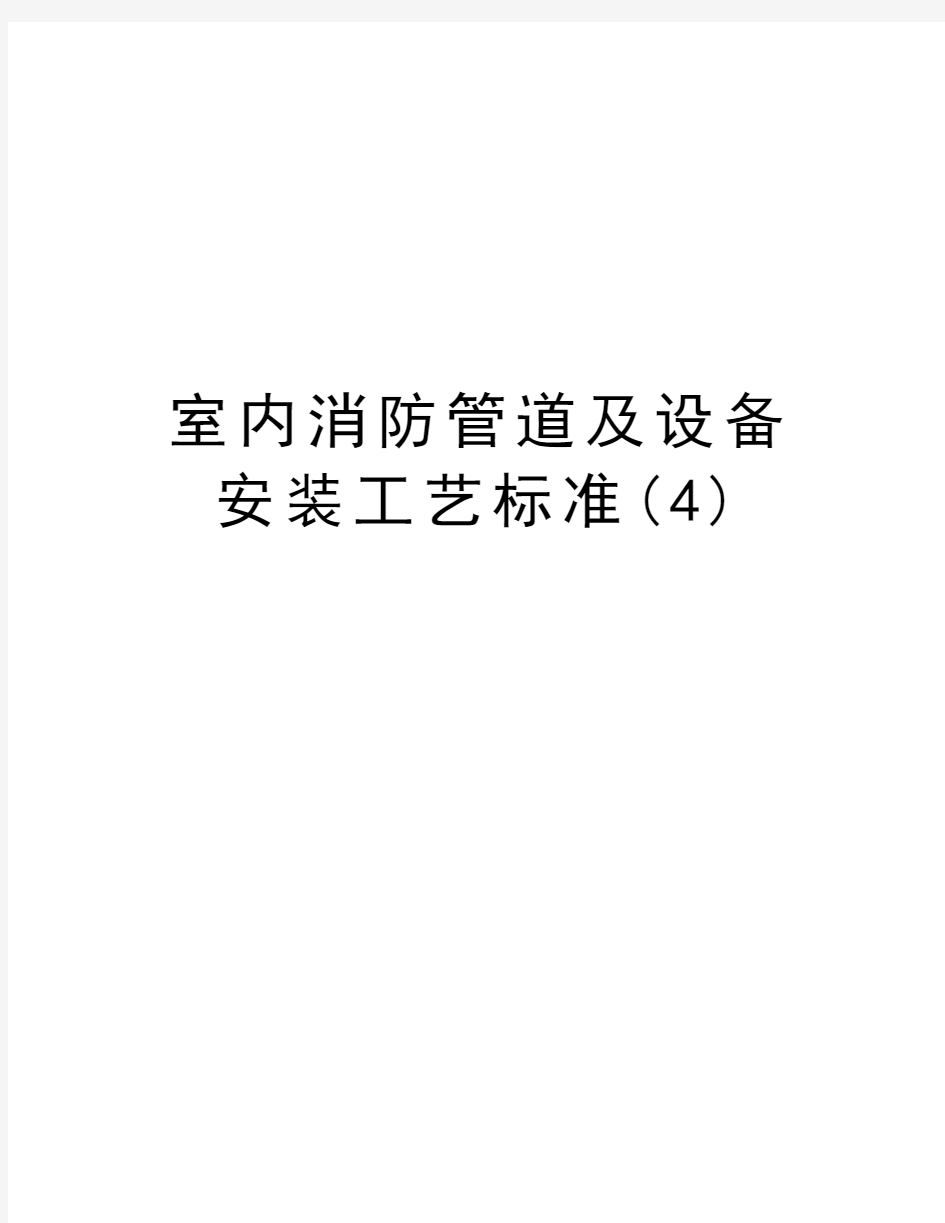 室内消防管道及设备安装工艺标准(4)